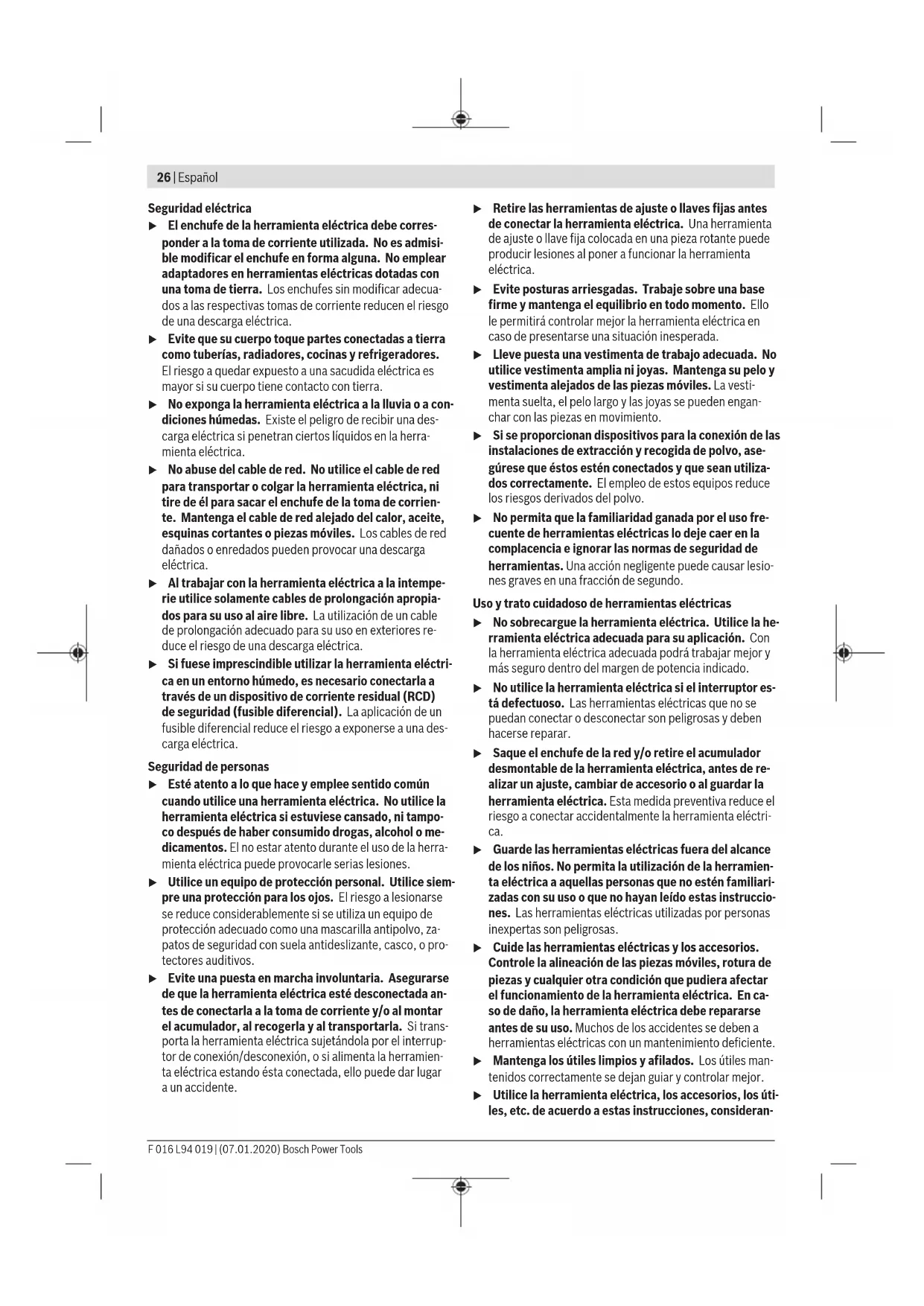 26 | Español

Seguridad eléctrica

▶ El enchufe de la herramienta eléctrica debe corresponder a la toma de corriente utilizada. No es admisible modificar el enchufe en forma alguna. No emplear adaptadores en herramientas eléctricas dotadas con una toma de tierra. Los enchufes sin modificar adecuados a las respectivas tomas de corriente reducen el riesgo de una descarga eléctrica.

▶ Evite que su cuerpo toque partes conectadas a tierra como tuberías, radiadores, cocinas y refrigeradores. El riesgo a quedar expuesto a una sacudida eléctrica es mayor si su cuerpo tiene contacto con tierra.

▶ No exponga la herramienta eléctrica a la lluvia o a condiciones húmedas. Existe el peligro de recibir una descarga eléctrica si penetran ciertos líquidos en la herramienta eléctrica.

▶ No abuse del cable de red. No utilice el cable de red para transportar o colgar la herramienta eléctrica, ni tire de él para sacar el enchufe de la toma de corriente. Mantenga el cable de red alejado del calor, aceite, esquinas cortantes o piezas móviles. Los cables de red dañados o enredados pueden provocar una descarga eléctrica.

▶ Al trabajar con la herramienta eléctrica a la intemperie utilice solamente cables de prolongación apropiados para su uso al aire libre. La utilización de un cable de prolongación adecuado para su uso en exteriores reduce el riesgo de una descarga eléctrica.

▶ Si fuese imprescindible utilizar la herramienta eléctrica en un entorno húmedo, es necesario conectarla a través de un dispositivo de corriente residual (RCD) de seguridad (fusible diferencial). La aplicación de un fusible diferencial reduce el riesgo a exponerse a una descarga eléctrica.

Seguridad de personas

▶ Esté atento a lo que hace y emplee sentido común cuando utilice una herramienta eléctrica. No utilice la herramienta eléctrica si estuviese cansado, ni tampoco después de haber consumido drogas, alcohol o medicamentos. El no estar atento durante el uso de la herramienta eléctrica puede provocarle serias lesiones.

▶ Utilice un equipo de protección personal. Utilice siempre una protección para los ojos. El riesgo a lesionarse se reduce considerablemente si se utiliza un equipo de protección adecuado como una mascarilla antipolvo, zapatos de seguridad con suela antideslizante, casco, o protectores auditivos.

▶ Evite una puesta en marcha involuntaria. Asegurarse de que la herramienta eléctrica esté desconectada antes de conectarla a la toma de corriente y/o al montar el acumulador, al recogerla y al transportarla. Si transporta la herramienta eléctrica sujetándola por el interruptor de conexión/desconexión, o si alimenta la herramienta eléctrica estando ésta conectada, ello puede dar lugar a un accidente.

▶ Retire las herramientas de ajuste o llaves fijas antes de conectar la herramienta eléctrica. Una herramienta de ajuste o llave fija colocada en una pieza rotante puede producir lesiones al poner a funcionar la herramienta eléctrica.

▶ Evite posturas arriesgadas. Trabaje sobre una base firme y mantenga el equilibrio en todo momento. Ello le permitirá controlar mejor la herramienta eléctrica en caso de presentarse una situación inesperada.

▶ Lleve puesta una vestimenta de trabajo adecuada. No utilice vestimenta amplia ni joyas. Mantenga su pelo y vestimenta alejados de las piezas móviles. La vestimenta suelta, el pelo largo y las joyas se pueden enganchar con las piezas en movimiento.

▶ Si se proporcionan dispositivos para la conexión de las instalaciones de extracción y recogida de polvo, asegúrese que éstos estén conectados y que sean utilizados correctamente. El empleo de estos equipos reduce los riesgos derivados del polvo.

▶ No permita que la familiaridad ganada por el uso frecuente de herramientas eléctricas lo deje caer en la complacencia e ignorar las normas de seguridad de herramientas. Una acción negligente puede causar lesiones graves en una fracción de segundo.

Uso y trato cuidadoso de herramientas eléctricas

▶ No sobrecargue la herramienta eléctrica. Utilice la herramienta eléctrica adecuada para su aplicación. Con la herramienta eléctrica adecuada podrá trabajar mejor y más seguro dentro del margen de potencia indicado.

▶ No utilice la herramienta eléctrica si el interruptor está defectuoso. Las herramientas eléctricas que no se puedan conectar o desconectar son peligrosas y deben hacerse reparar.

▶ Saque el enchufe de la red y/o retire el acumulador desmontable de la herramienta eléctrica, antes de realizar un ajuste, cambiar de accesorio o al guardar la herramienta eléctrica. Esta medida preventiva reduce el riesgo a conectar accidentalmente la herramienta eléctrica.

▶ Guarde las herramientas eléctricas fuera del alcance de los niños. No permita la utilización de la herramienta eléctrica a aquellas personas que no estén familiarizadas con su uso o que no hayan leído estas instrucciones. Las herramientas eléctricas utilizadas por personas inexpertas son peligrosas.

▶ Cuide las herramientas eléctricas y los accesorios. Controle la alineación de las piezas móviles, rotura de piezas y cualquier otra condición que pudiera afectar el funcionamiento de la herramienta eléctrica. En caso de daño, la herramienta eléctrica debe repararse antes de su uso. Muchos de los accidentes se deben a herramientas eléctricas con un mantenimiento deficiente.

▶ Mantenga los útiles limpios y afilados. Los útiles mantenidos correctamente se dejan guiar y controlar mejor.

▶ Utilice la herramienta eléctrica, los accesorios, los útiles, etc. de acuerdo a estas instrucciones, consideran-

F 016 L94 019 | (07.01.2020) Bosch Power Tools